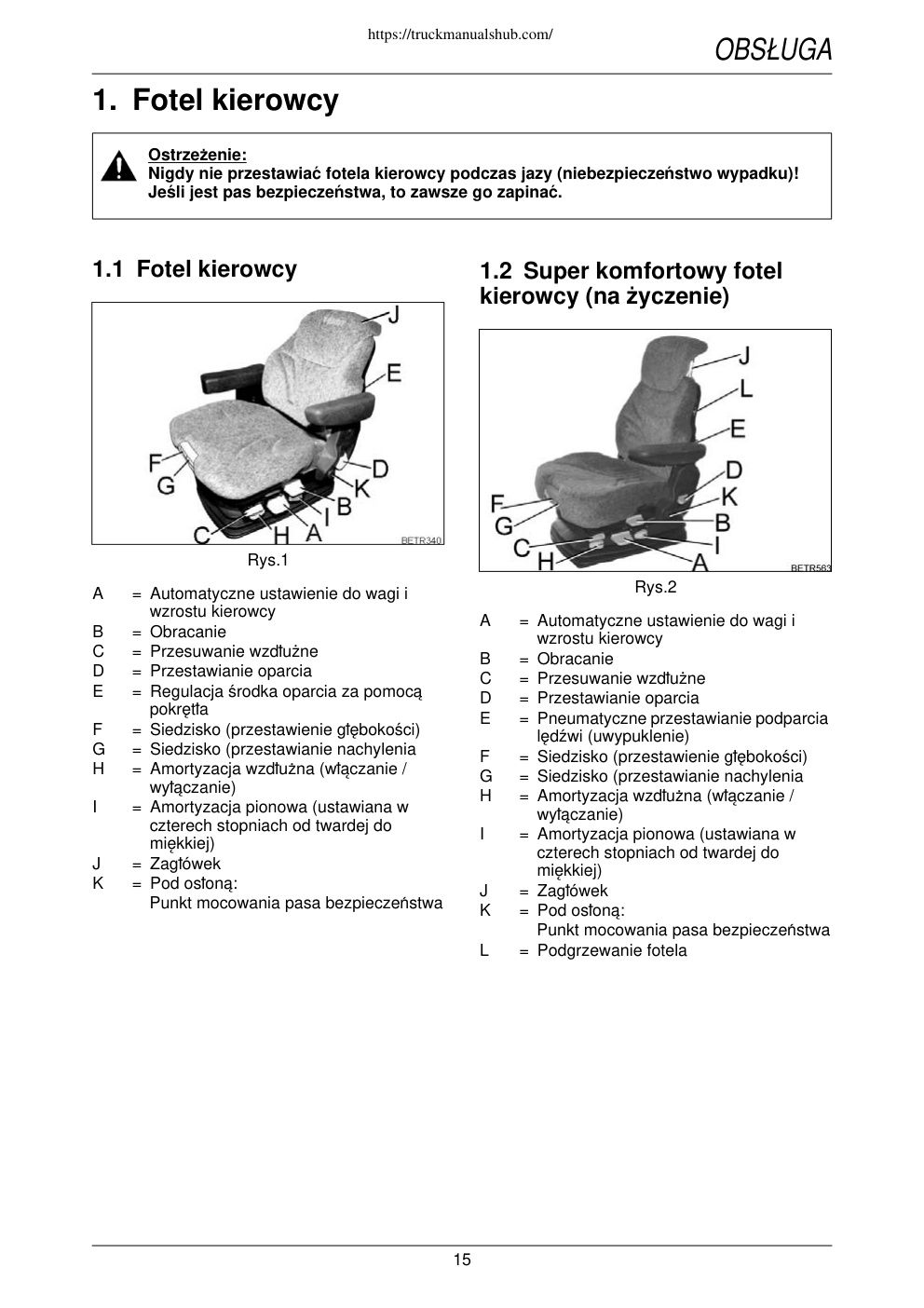 https://truckmanualshub.com/

OBSŁUGA

1. Fotel kierowcy

Ostrzeżenie:
Nigdy nie przestawiać fotela kierowcy podczas jazy (niebezpieczeństwo wypadku)! Jeśli jest pas bezpieczeństwa, to zawsze go zapinać.

1.1 Fotel kierowcy

J
E
F
G
D
K
B
I
C
H
A
BETR340

Rys.1

A = Automatyczne ustawienie do wagi i wzrostu kierowcy
B = Obracanie
C = Przesuwanie wzdłużne
D = Przestawianie oparcia
E = Regulacja środka oparcia za pomocą pokrętła
F = Siedzisko (przestawienie głębokości)
G = Siedzisko (przestawianie nachylenia
H = Amortyzacja wzdłużna (włączanie / wyłączanie)
I = Amortyzacja pionowa (ustawiana w czterech stopniach od twardej do miękkiej)
J = Zagłówek
K = Pod osłoną:
Punkt mocowania pasa bezpieczeństwa

1.2 Super komfortowy fotel kierowcy (na życzenie)

J
L
E
D
K
F
G
B
C
I
H
A
BETR563

Rys.2

A = Automatyczne ustawienie do wagi i wzrostu kierowcy
B = Obracanie
C = Przesuwanie wzdłużne
D = Przestawianie oparcia
E = Pneumatyczne przestawianie podparcia lędźwi (uwypuklenie)
F = Siedzisko (przestawienie głębokości)
G = Siedzisko (przestawianie nachylenia
H = Amortyzacja wzdłużna (włączanie / wyłączanie)
I = Amortyzacja pionowa (ustawiana w czterech stopniach od twardej do miękkiej)
J = Zagłówek
K = Pod osłoną:
Punkt mocowania pasa bezpieczeństwa
L = Podgrzewanie fotela

15